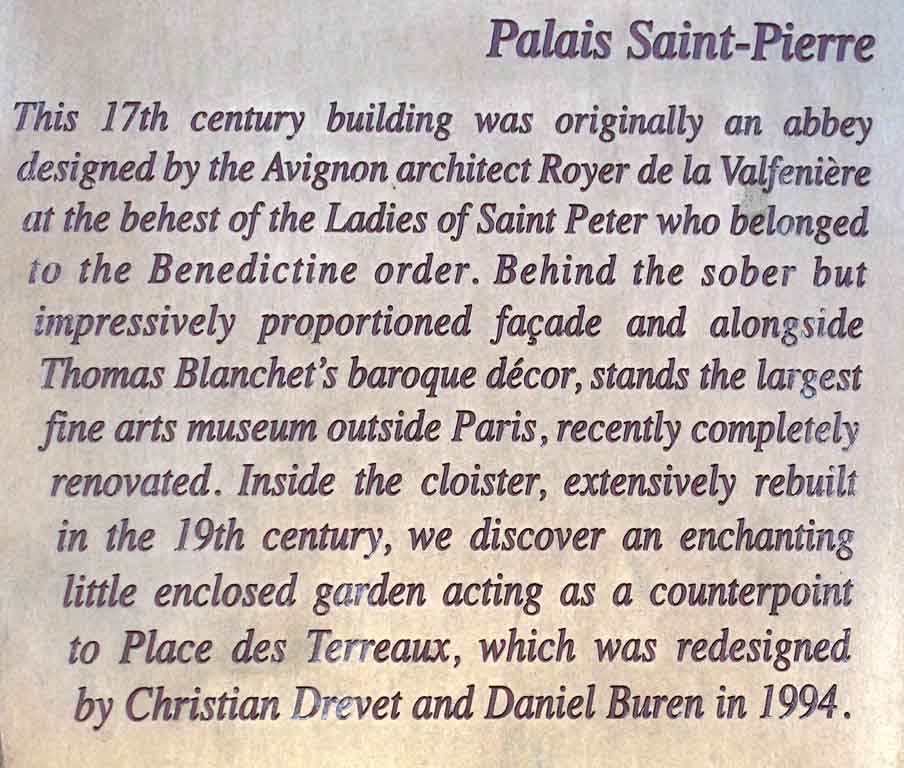 Palais Saint-Pierre

This 17th century building was originally an abbey designed by the Avignon architect Royer de la Valfenière at the behest of the Ladies of Saint Peter who belonged to the Benedictine order. Behind the sober but impressively proportioned façade and alongside Thomas Blanchet's baroque décor, stands the largest fine arts museum outside Paris, recently completely renovated. Inside the cloister, extensively rebuilt in the 19th century, we discover an enchanting little enclosed garden acting as a counterpoint to Place des Terreaux, which was redesigned by Christian Drevet and Daniel Buren in 1994.